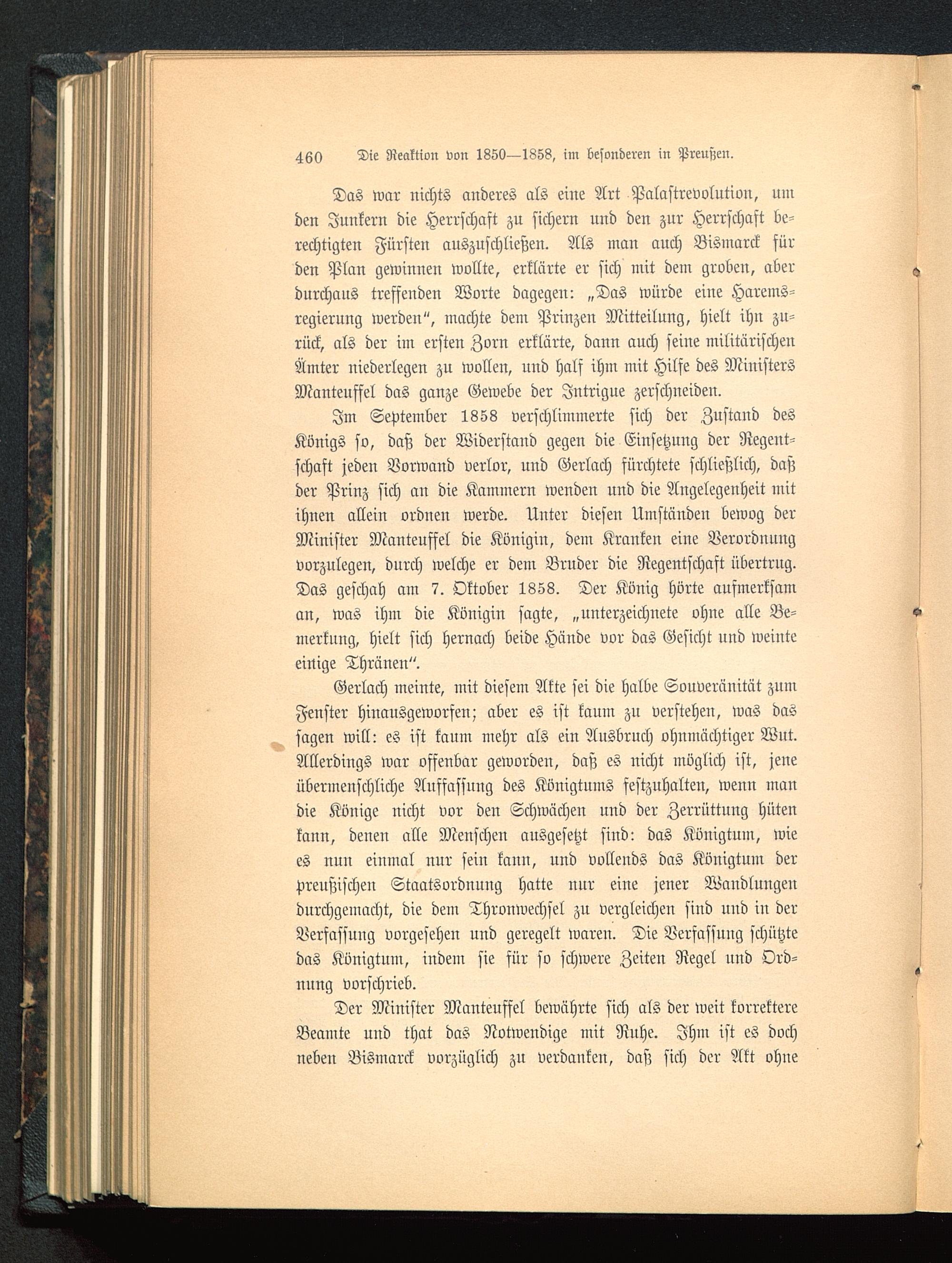 460 Die Reaktion von 1850—1858, im besonderen in Preußen.

Das war nichts anderes als eine Art Palastrevolution, um den Junkern die Herrschaft zu sichern und den zur Herrschaft berechtigten Fürsten auszuschließen. Als man auch Bismarck für den Plan gewinnen wollte, erklärte er sich mit dem groben, aber durchaus treffenden Worte dagegen: „Das würde eine Haremsregierung werden“, machte dem Prinzen Mitteilung, hielt ihn zurück, als der im ersten Zorn erklärte, dann auch seine militärischen Ämter niederlegen zu wollen, und half ihm mit Hilfe des Ministers Manteuffel das ganze Gewebe der Intrigue zerschneiden.

Im September 1858 verschlimmerte sich der Zustand des Königs so, daß der Widerstand gegen die Einsetzung der Regentschaft jeden Vorwand verlor, und Gerlach fürchtete schließlich, daß der Prinz sich an die Kammern wenden und die Angelegenheit mit ihnen allein ordnen werde. Unter diesen Umständen bewog der Minister Manteuffel die Königin, dem Kranken eine Verordnung vorzulegen, durch welche er dem Bruder die Regentschaft übertrug. Das geschah am 7. Oktober 1858. Der König hörte aufmerksam an, was ihm die Königin sagte, „unterzeichnete ohne alle Bemerkung, hielt sich hernach beide Hände vor das Gesicht und weinte einige Thränen“.

Gerlach meinte, mit diesem Akte sei die halbe Souveränität zum Fenster hinausgeworfen; aber es ist kaum zu verstehen, was das sagen will: es ist kaum mehr als ein Ausbruch ohnmächtiger Wut. Allerdings war offenbar geworden, daß es nicht möglich ist, jene übermenschliche Auffassung des Königtums festzuhalten, wenn man die Könige nicht vor den Schwächen und der Zerrüttung hüten kann, denen alle Menschen ausgesetzt sind: das Königtum, wie es nun einmal nur sein kann, und vollends das Königtum der preußischen Staatsordnung hatte nur eine jener Wandlungen durchgemacht, die dem Thronwechsel zu vergleichen sind und in der Verfassung vorgesehen und geregelt waren. Die Verfassung schützte das Königtum, indem sie für so schwere Zeiten Regel und Ordnung vorschrieb.

Der Minister Manteuffel bewährte sich als der weit korrektere Beamte und that das Notwendige mit Ruhe. Ihm ist es doch neben Bismarck vorzüglich zu verdanken, daß sich der Akt ohne